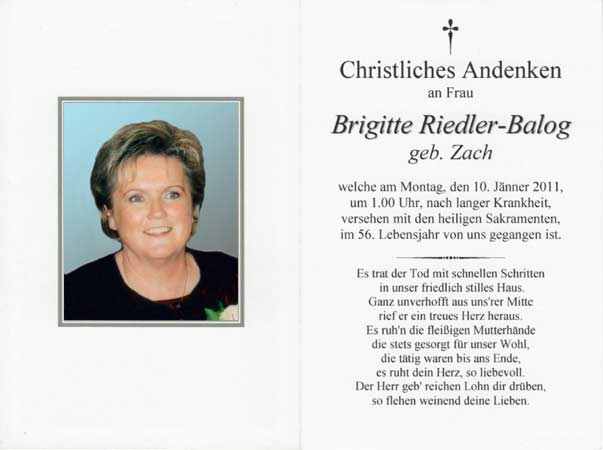 Christliches Andenken
an Frau

Brigitte Riedler-Balog
geb. Zach

welche am Montag, den 10. Jänner 2011, um 1.00 Uhr, nach langer Krankheit, versehen mit den heiligen Sakramenten, im 56. Lebensjahr von uns gegangen ist.

Es trat der Tod mit schnellen Schritten
in unser friedlich stilles Haus.
Ganz unverhofft aus uns'rer Mitte
rief er ein treues Herz heraus.
Es ruh'n die fleißigen Mutterhände
die stets gesorgt für unser Wohl,
die tätig waren bis ans Ende,
es ruht dein Herz, so liebevoll.
Der Herr geb' reichen Lohn dir drüben,
so flehen weinend deine Lieben.